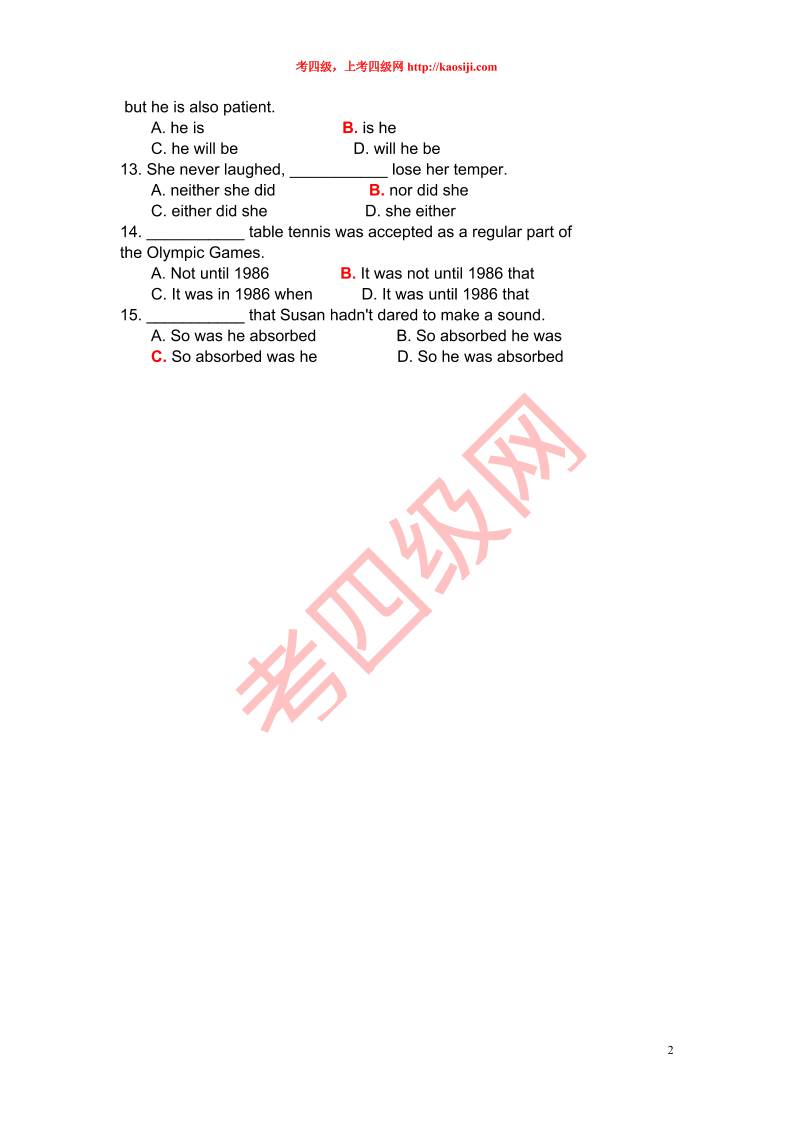 考四级，上考四级网 http://kaosiji.com

but he is also patient.

A. he is B. is he

C. he will be D. will he be

13. She never laughed, ___________ lose her temper.

A. neither she did B. nor did she

C. either did she D. she either

14. ___________ table tennis was accepted as a regular part of the Olympic Games.

A. Not until 1986 B. It was not until 1986 that

C. It was in 1986 when D. It was until 1986 that

15. ___________ that Susan hadn't dared to make a sound.

A. So was he absorbed B. So absorbed he was

C. So absorbed was he D. So he was absorbed

考四级网

2